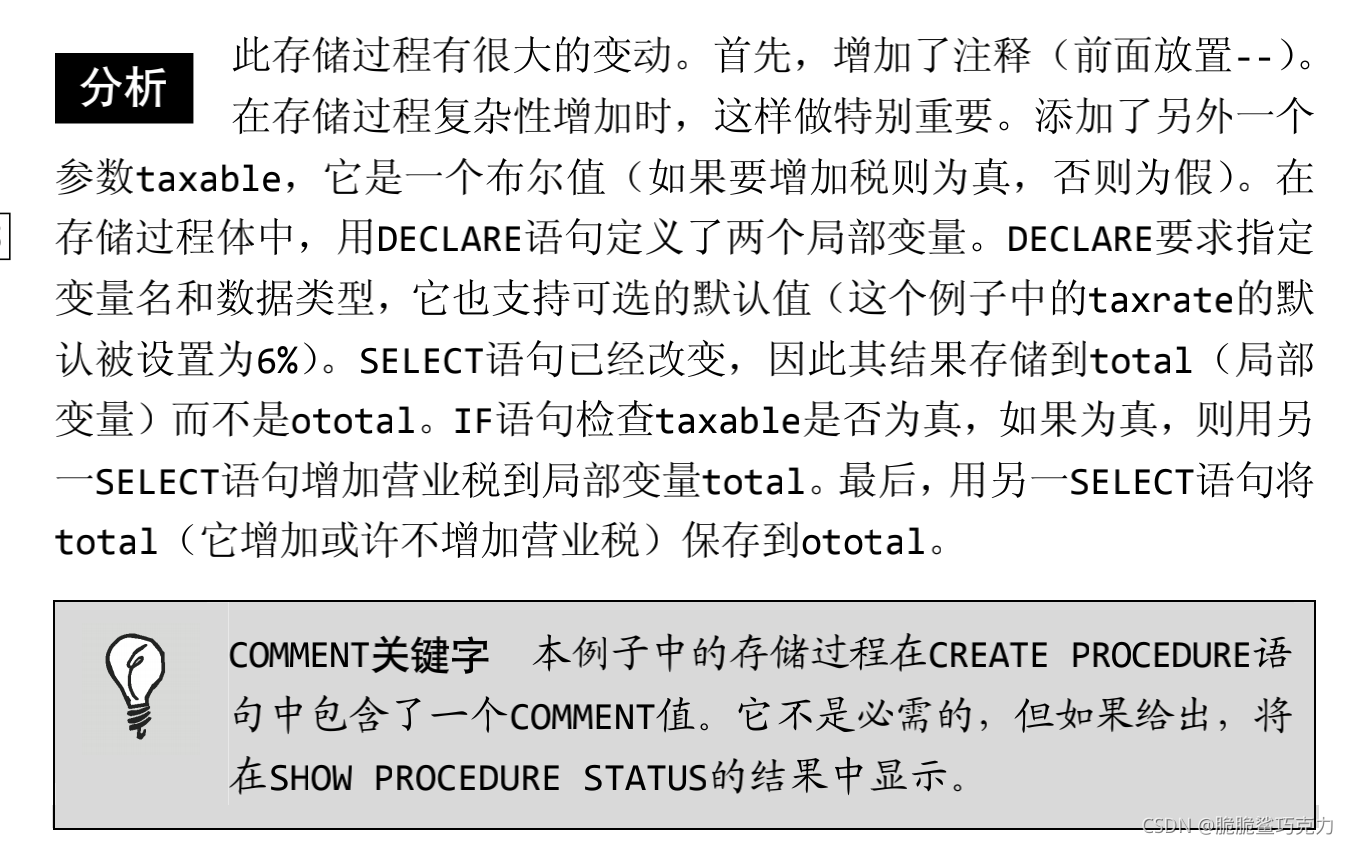 分析

此存储过程有很大的变动。首先，增加了注释（前面放置--）。在存储过程复杂性增加时，这样做特别重要。添加了另外一个参数taxable，它是一个布尔值（如果要增加税则为真，否则为假）。在存储过程体中，用DECLARE语句定义了两个局部变量。DECLARE要求指定变量名和数据类型，它也支持可选的默认值（这个例子中的taxrate的默认被设置为6%）。SELECT语句已经改变，因此其结果存储到total（局部变量）而不是ototal。IF语句检查taxable是否为真，如果为真，则用另一SELECT语句增加营业税到局部变量total。最后，用另一SELECT语句将total（它增加或许不增加营业税）保存到ototal。

COMMENT关键字 本例子中的存储过程在CREATE PROCEDURE语句中包含了一个COMMENT值。它不是必需的，但如果给出，将在SHOW PROCEDURE STATUS的结果中显示。

CSDN @脆脆鲨巧克力